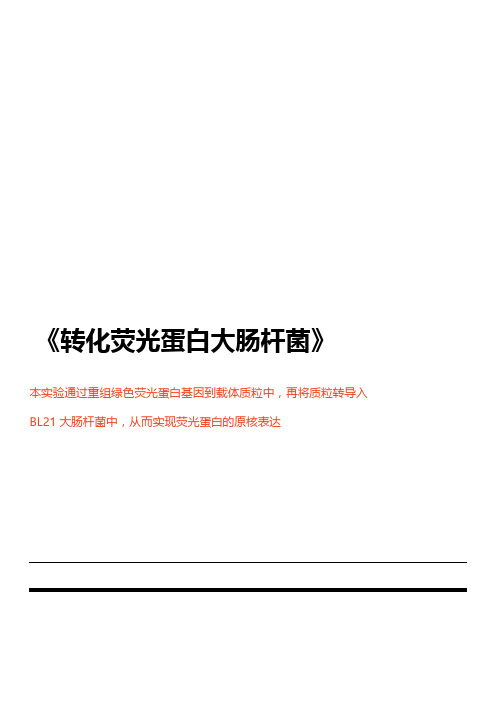 《转化荧光蛋白大肠杆菌》

本实验通过重组绿色荧光蛋白基因到载体质粒中，再将质粒转导入 BL21 大肠杆菌中，从而实现荧光蛋白的原核表达